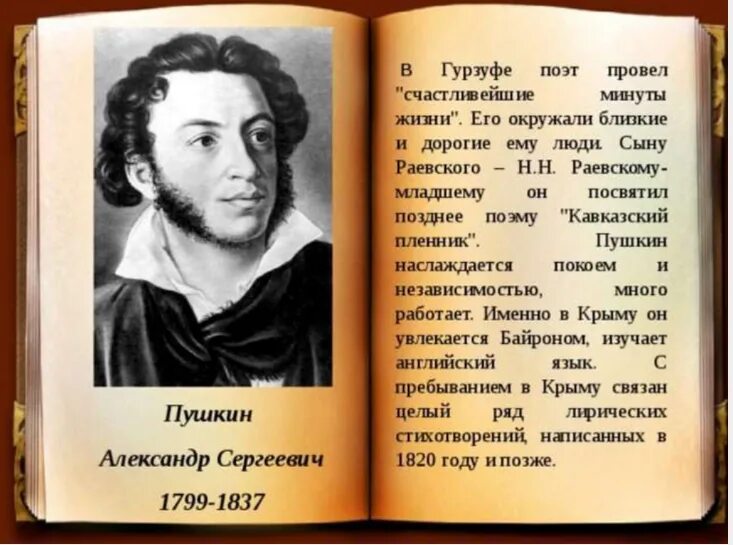 Пушкин
Александр Сергеевич
1799-1837

В Гурзуфе поэт провел "счастливейшие минуты жизни". Его окружали близкие и дорогие ему люди. Сыну Раевского – Н.Н. Раевскому-младшему он посвятил позднее поэму "Кавказский пленник". Пушкин наслаждается покоем и независимостью, много работает. Именно в Крыму он увлекается Байроном, изучает английский язык. С пребыванием в Крыму связан целый ряд лирических стихотворений, написанных в 1820 году и позже.